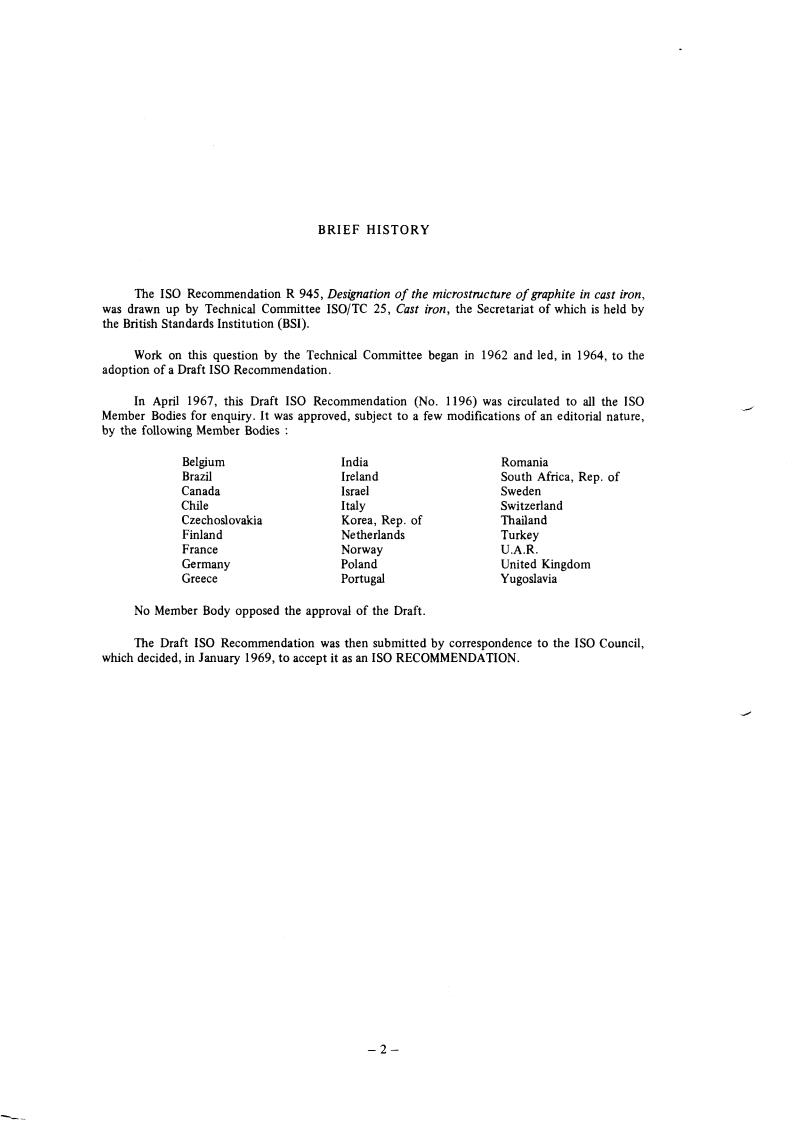 BRIEF HISTORY

The ISO Recommendation R 945, Designation of the microstructure of graphite in cast iron, was drawn up by Technical Committee ISO/TC 25, Cast iron, the Secretariat of which is held by the British Standards Institution (BSI).

Work on this question by the Technical Committee began in 1962 and led, in 1964, to the adoption of a Draft ISO Recommendation.

In April 1967, this Draft ISO Recommendation (No. 1196) was circulated to all the ISO Member Bodies for enquiry. It was approved, subject to a few modifications of an editorial nature, by the following Member Bodies :

Belgium
Brazil
Canada
Chile
Czechoslovakia
Finland
France
Germany
Greece

India
Ireland
Israel
Italy
Korea, Rep. of
Netherlands
Norway
Poland
Portugal

Romania
South Africa, Rep. of
Sweden
Switzerland
Thailand
Turkey
U.A.R.
United Kingdom
Yugoslavia

No Member Body opposed the approval of the Draft.

The Draft ISO Recommendation was then submitted by correspondence to the ISO Council, which decided, in January 1969, to accept it as an ISO RECOMMENDATION.

– 2 –